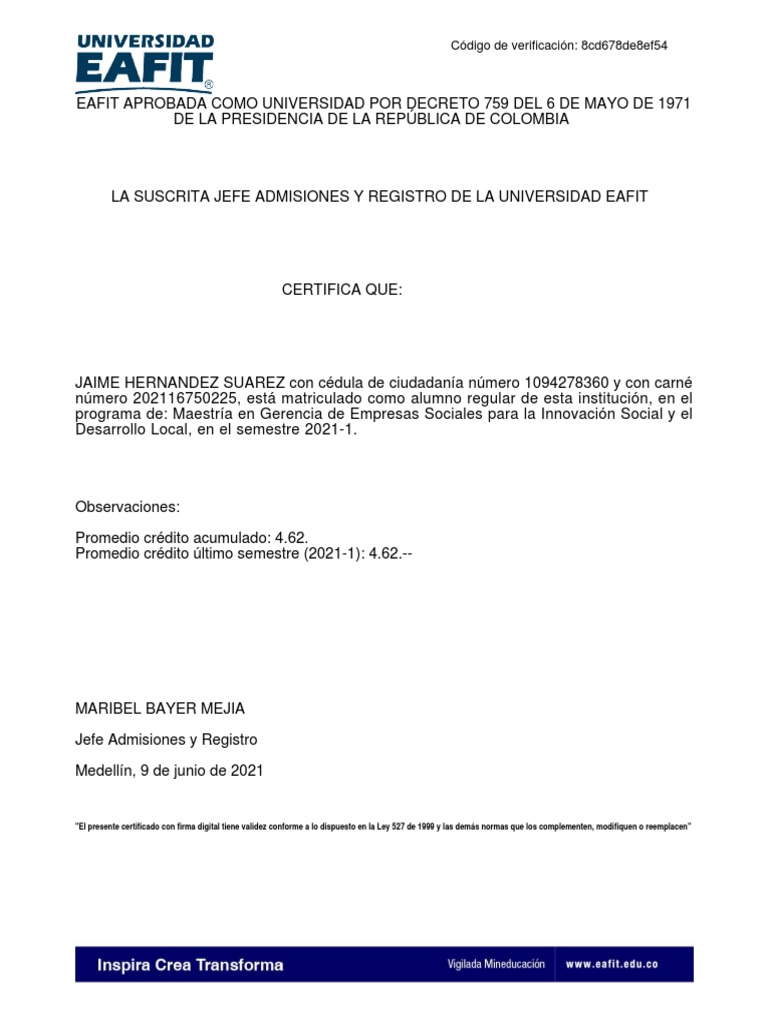 UNIVERSIDAD EAFIT®

Código de verificación: 8cd678de8ef54

EAFIT APROBADA COMO UNIVERSIDAD POR DECRETO 759 DEL 6 DE MAYO DE 1971 DE LA PRESIDENCIA DE LA REPÚBLICA DE COLOMBIA

LA SUSCRITA JEFE ADMISIONES Y REGISTRO DE LA UNIVERSIDAD EAFIT

CERTIFICA QUE:

JAIME HERNANDEZ SUAREZ con cédula de ciudadanía número 1094278360 y con carné número 202116750225, está matriculado como alumno regular de esta institución, en el programa de: Maestría en Gerencia de Empresas Sociales para la Innovación Social y el Desarrollo Local, en el semestre 2021-1.

Observaciones:

Promedio crédito acumulado: 4.62.
Promedio crédito último semestre (2021-1): 4.62.--

MARIBEL BAYER MEJIA

Jefe Admisiones y Registro

Medellín, 9 de junio de 2021

"El presente certificado con firma digital tiene validez conforme a lo dispuesto en la Ley 527 de 1999 y las demás normas que los complementen, modifiquen o reemplacen"

Inspira Crea Transforma

Vigilada Mineducación

www.eafit.edu.co